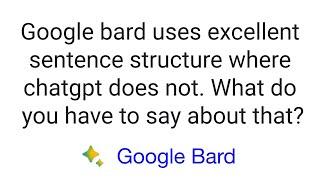 Google bard uses excellent sentence structure where chatgpt does not. What do you have to say about that?

Google Bard